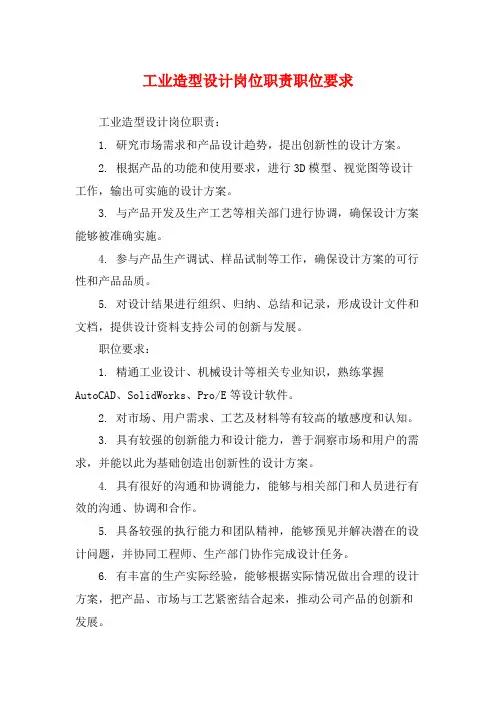 工业造型设计岗位职责职位要求

工业造型设计岗位职责：

1. 研究市场需求和产品设计趋势，提出创新性的设计方案。

2. 根据产品的功能和使用要求，进行3D模型、视觉图等设计工作，输出可实施的设计方案。

3. 与产品开发及生产工艺等相关部门进行协调，确保设计方案能够被准确实施。

4. 参与产品生产调试、样品试制等工作，确保设计方案的可行性和产品品质。

5. 对设计结果进行组织、归纳、总结和记录，形成设计文件和文档，提供设计资料支持公司的创新与发展。

职位要求：

1. 精通工业设计、机械设计等相关专业知识，熟练掌握AutoCAD、SolidWorks、Pro/E等设计软件。

2. 对市场、用户需求、工艺及材料等有较高的敏感度和认知。

3. 具有较强的创新能力和设计能力，善于洞察市场和用户的需求，并能以此为基础创造出创新性的设计方案。

4. 具有很好的沟通和协调能力，能够与相关部门和人员进行有效的沟通、协调和合作。

5. 具备较强的执行能力和团队精神，能够预见并解决潜在的设计问题，并协同工程师、生产部门协作完成设计任务。

6. 有丰富的生产实际经验，能够根据实际情况做出合理的设计方案，把产品、市场与工艺紧密结合起来，推动公司产品的创新和发展。